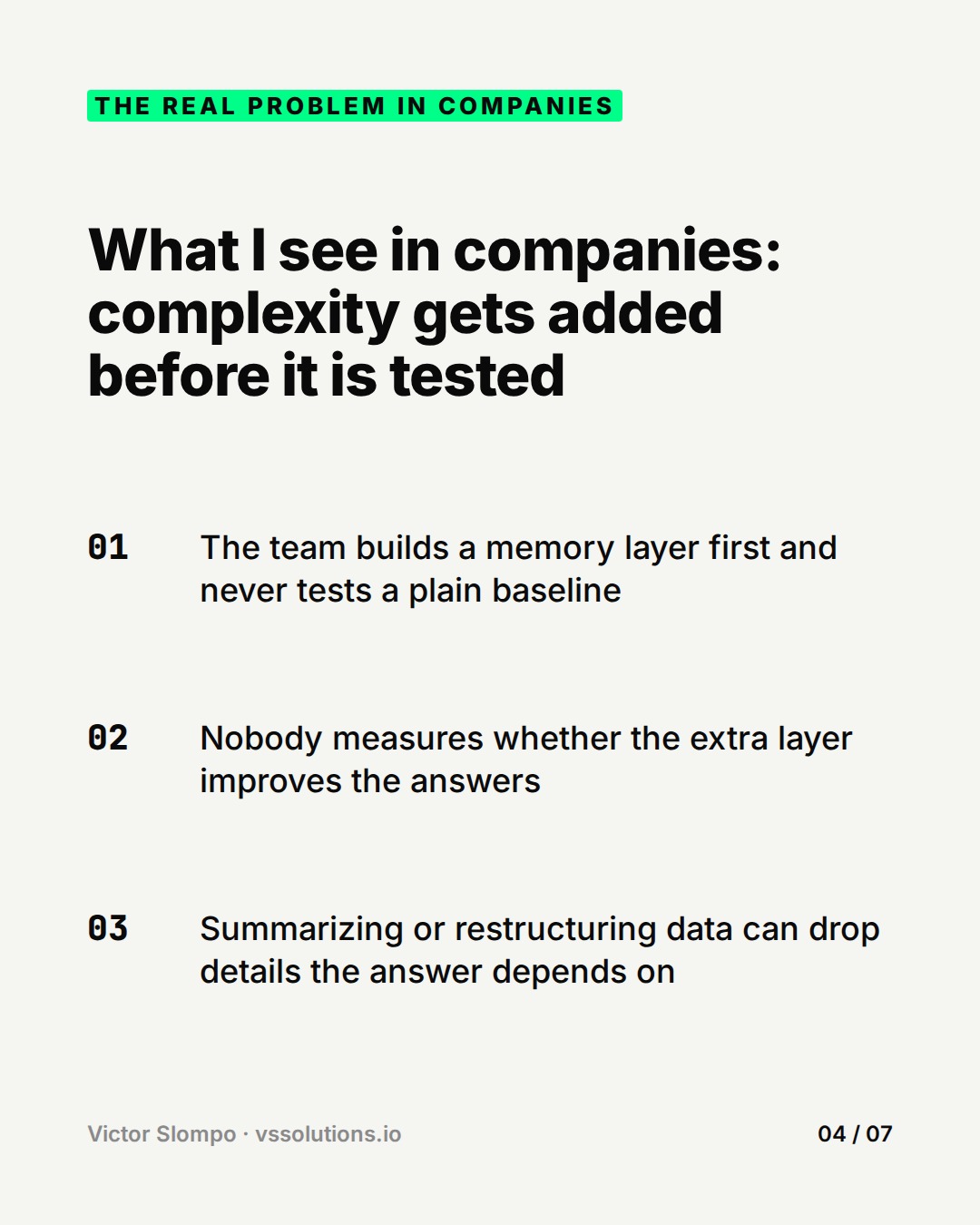 THE REAL PROBLEM IN COMPANIES

What I see in companies: complexity gets added before it is tested

01 The team builds a memory layer first and never tests a plain baseline

02 Nobody measures whether the extra layer improves the answers

03 Summarizing or restructuring data can drop details the answer depends on

Victor Slompo · vssolutions.io

04 / 07